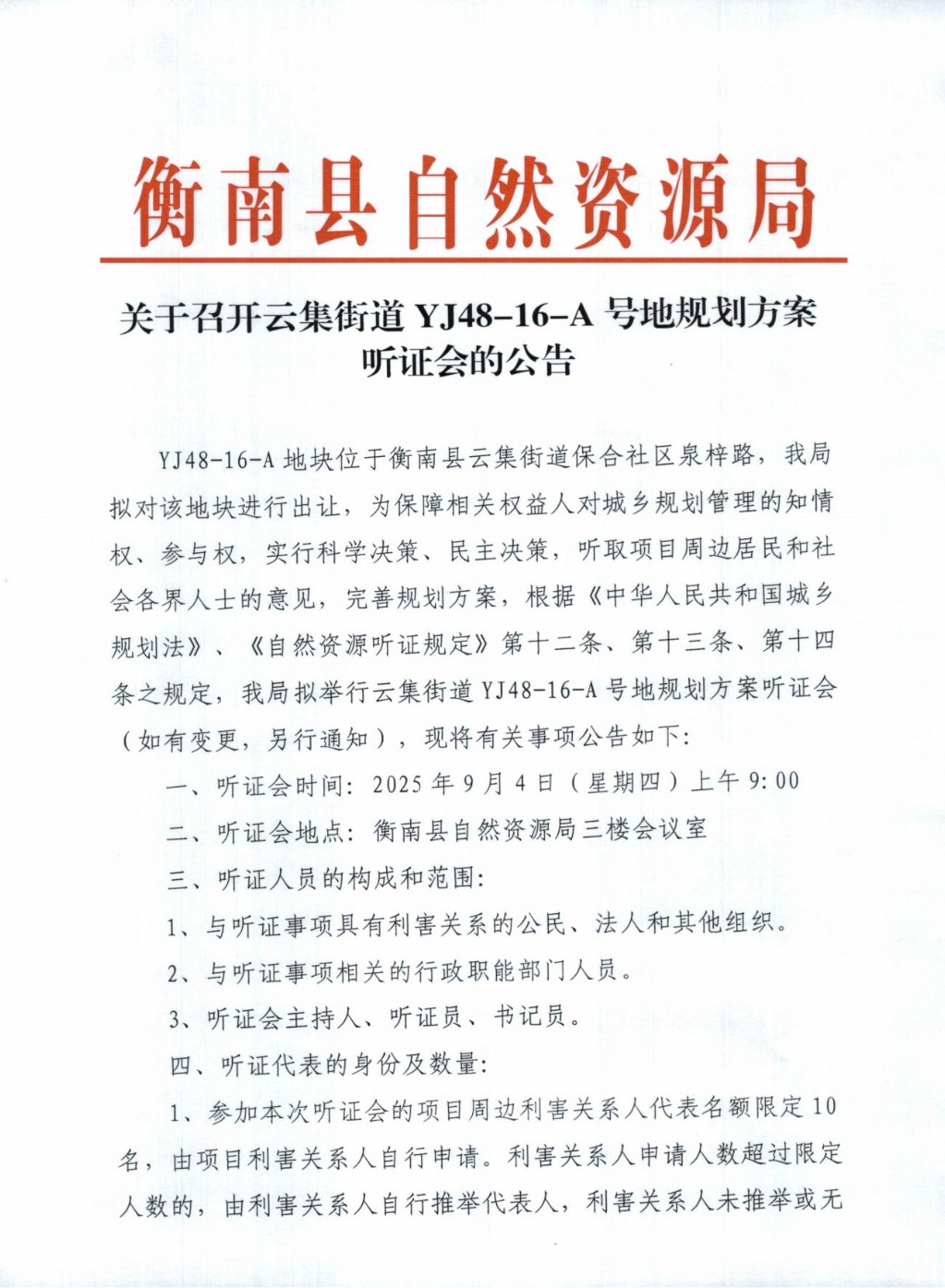 衡南县自然资源局

关于召开云集街道 YJ48-16-A 号地规划方案听证会的公告

YJ48-16-A 地块位于衡南县云集街道保合社区泉梓路，我局拟对该地块进行出让，为保障相关权益人对城乡规划管理的知情权、参与权，实行科学决策、民主决策，听取项目周边居民和社会各界人士的意见，完善规划方案，根据《中华人民共和国城乡规划法》、《自然资源听证规定》第十二条、第十三条、第十四条之规定，我局拟举行云集街道 YJ48-16-A 号地规划方案听证会（如有变更，另行通知），现将有关事项公告如下：

一、听证会时间：2025 年 9 月 4 日（星期四）上午 9:00

二、听证会地点：衡南县自然资源局三楼会议室

三、听证人员的构成和范围：

1、与听证事项具有利害关系的公民、法人和其他组织。

2、与听证事项相关的行政职能部门人员。

3、听证会主持人、听证员、书记员。

四、听证代表的身份及数量：

1、参加本次听证会的项目周边利害关系人代表名额限定 10 名，由项目利害关系人自行申请。利害关系人申请人数超过限定人数的，由利害关系人自行推举代表人，利害关系人未推举或无